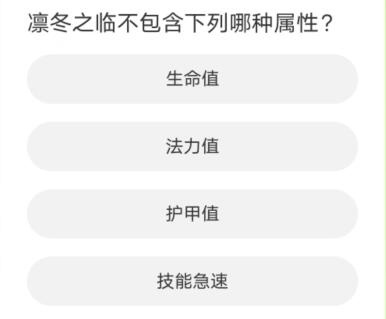 凛冬之临不包含下列哪种属性？

生命值

法力值

护甲值

技能急速